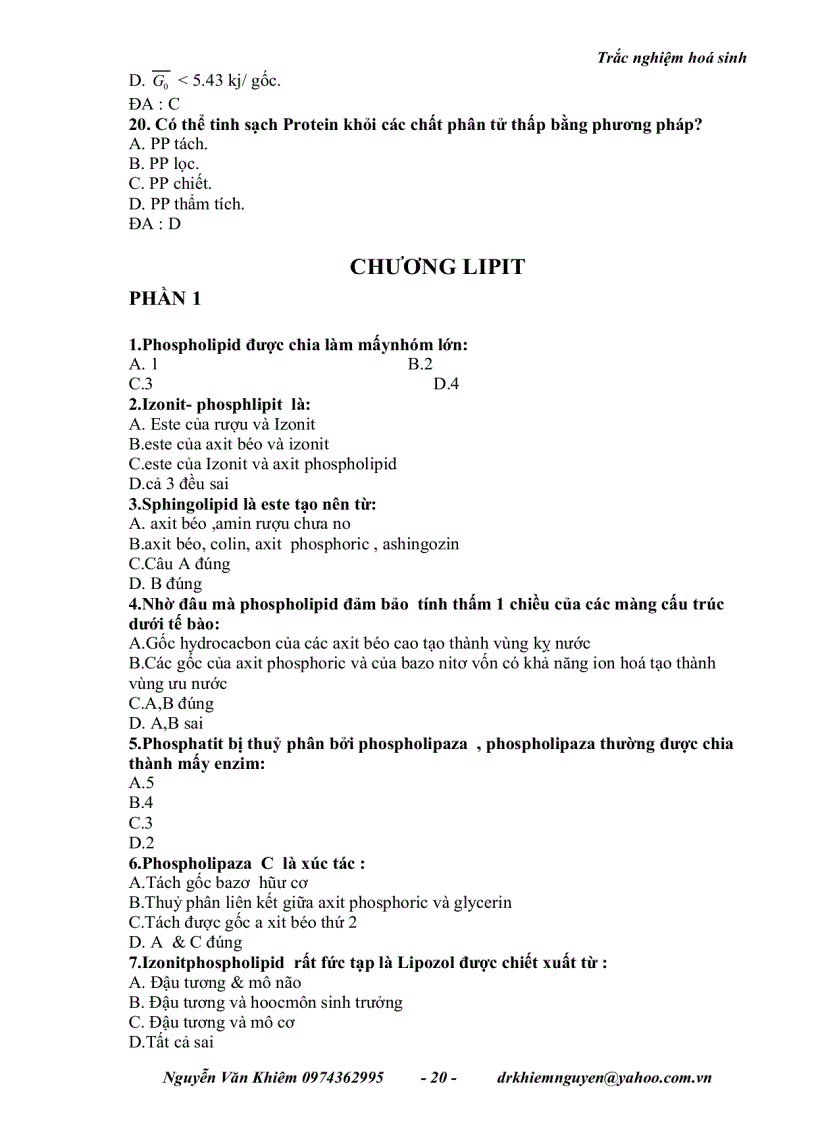 Trắc nghiệm hoá sinh

D. $\overline{G_0}$ < 5.43 kj/ gốc.
ĐA : C

20. Có thể tinh sạch Protein khỏi các chất phân tử thấp bằng phương pháp?
A. PP tách.
B. PP lọc.
C. PP chiết.
D. PP thẩm tích.
ĐA : D

CHƯƠNG LIPIT

PHẦN 1

1.Phospholipid được chia làm mấynhóm lớn:
A. 1 B.2
C.3 D.4
2.Izonit- phosphlipit là:
A. Este của rượu và Izonit
B.este của axit béo và izonit
C.este của Izonit và axit phospholipid
D.cả 3 đều sai
3.Sphingolipid là este tạo nên từ:
A. axit béo ,amin rượu chưa no
B.axit béo, colin, axit phosphoric , ashingozin
C.Câu A đúng
D. B đúng
4.Nhờ đâu mà phospholipid đảm bảo tính thấm 1 chiều của các màng cấu trúc dưới tế bào:
A.Gốc hydrocacbon của các axit béo cao tạo thành vùng kỵ nước
B.Các gốc của axit phosphoric và của bazo nitơ vốn có khả năng ion hoá tạo thành vùng ưu nước
C.A,B đúng
D. A,B sai
5.Phosphatit bị thuỷ phân bởi phospholipaza , phospholipaza thường được chia thành mấy enzim:
A.5
B.4
C.3
D.2
6.Phospholipaza C là xúc tác :
A.Tách gốc bazơ hữu cơ
B.Thuỷ phân liên kết giữa axit phosphoric và glycerin
C.Tách được gốc a xit béo thứ 2
D. A & C đúng
7.Izonitphospholipid rất fức tạp là Lipozol được chiết xuất từ :
A. Đậu tương & mô não
B. Đậu tương và hoocmôn sinh trưởng
C. Đậu tương và mô cơ
D.Tất cả sai

Nguyễn Văn Khiêm 0974362995 - 20 - drkhiemnguyen@yahoo.com.vn